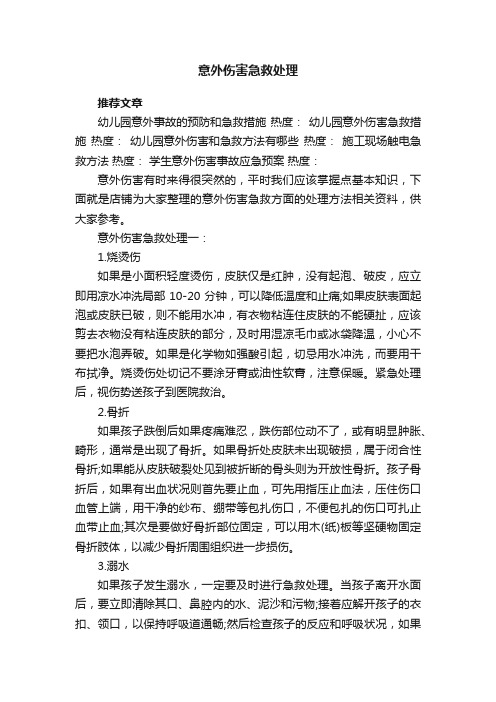 意外伤害急救处理

推荐文章

幼儿园意外事故的预防和急救措施 热度： 幼儿园意外伤害急救措施 热度： 幼儿园意外伤害和急救方法有哪些 热度： 施工现场触电急救方法 热度： 学生意外伤害事故应急预案 热度：

意外伤害有时来得很突然的，平时我们应该掌握点基本知识，下面就是店铺为大家整理的意外伤害急救方面的处理方法相关资料，供大家参考。

意外伤害急救处理一：

1.烧烫伤

如果是小面积轻度烫伤，皮肤仅是红肿，没有起泡、破皮，应立即用凉水冲洗局部 10-20 分钟，可以降低温度和止痛;如果皮肤表面起泡或皮肤已破，则不能用水冲，有衣物粘连住皮肤的不能硬扯，应该剪去衣物没有粘连皮肤的部分，及时用湿凉毛巾或冰袋降温，小心不要把水泡弄破。如果是化学物如强酸引起，切忌用水冲洗，而要用干布拭净。烧烫伤处切记不要涂牙膏或油性软膏，注意保暖。紧急处理后，视伤势送孩子到医院救治。

2.骨折

如果孩子跌倒后如果疼痛难忍，跌伤部位动不了，或有明显肿胀、畸形，通常是出现了骨折。如果骨折处皮肤未出现破损，属于闭合性骨折;如果能从皮肤破裂处见到被折断的骨头则为开放性骨折。孩子骨折后，如果有出血状况则首先要止血，可先用指压止血法，压住伤口血管上端，用干净的纱布、绷带等包扎伤口，不便包扎的伤口可扎止血带止血;其次是要做好骨折部位固定，可以用木(纸)板等坚硬物固定骨折肢体，以减少骨折周围组织进一步损伤。

3.溺水

如果孩子发生溺水，一定要及时进行急救处理。当孩子离开水面后，要立即清除其口、鼻腔内的水、泥沙和污物;接着应解开孩子的衣扣、领口，以保持呼吸道通畅;然后检查孩子的反应和呼吸状况，如果